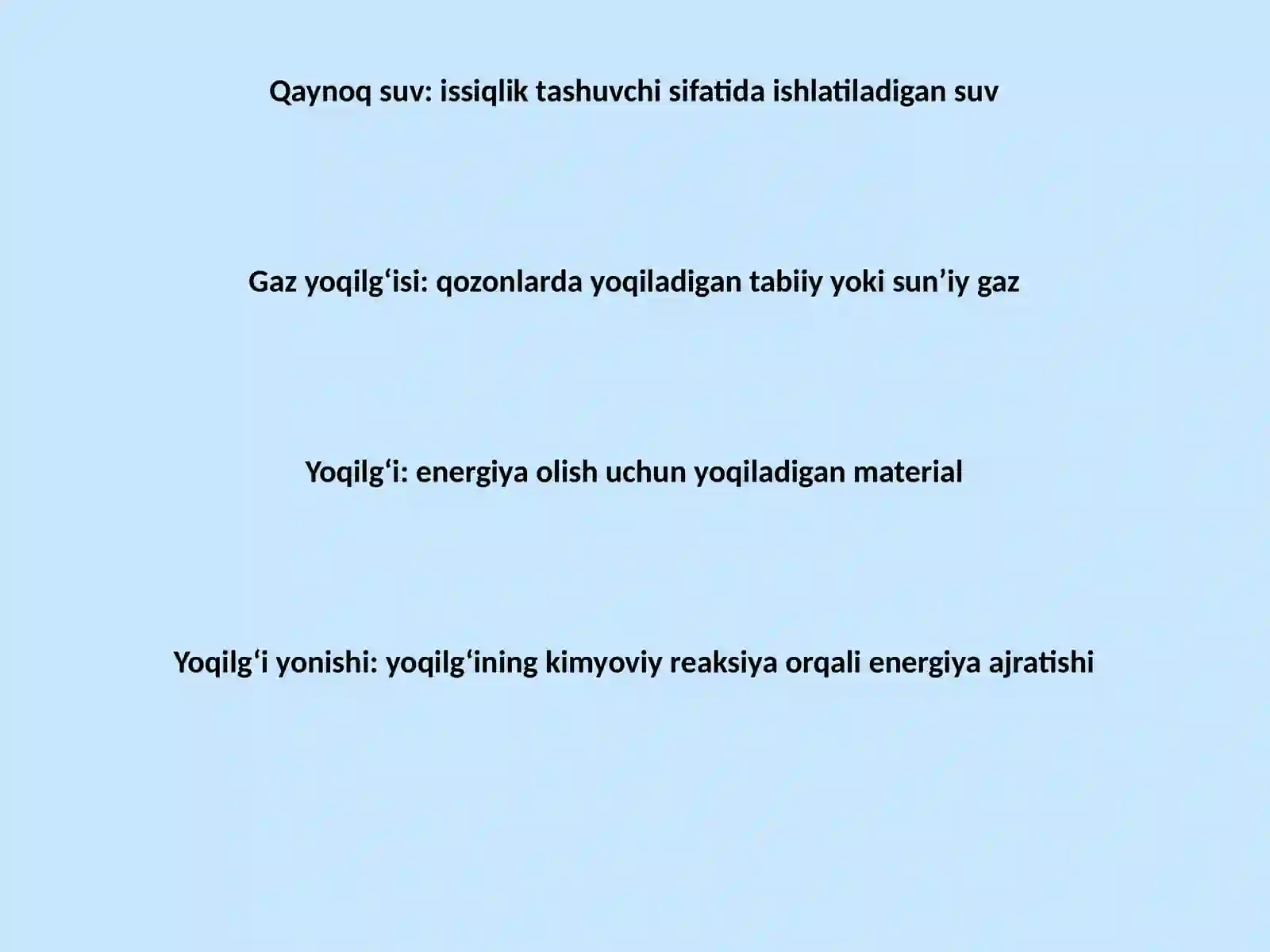 Qaynoq suv: issiqlik tashuvchi sifatida ishlatiladigan suv

Gaz yoqilg‘isi: qozonlarda yoqiladigan tabiiy yoki sun’iy gaz

Yoqilg‘i: energiya olish uchun yoqiladigan material

Yoqilg‘i yonishi: yoqilg‘ining kimyoviy reaksiya orqali energiya ajratishi